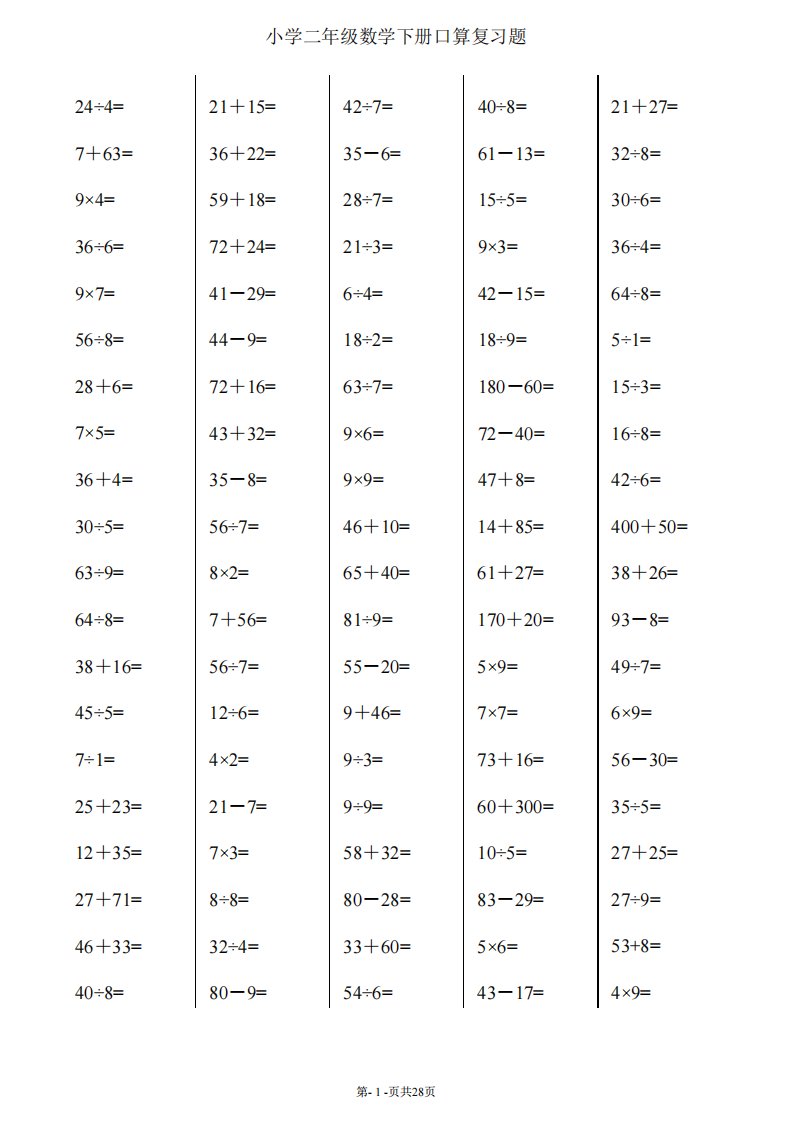 小学二年级数学下册口算复习题

$24\div4=$
$7+63=$
$9\times4=$
$36\div6=$
$9\times7=$
$56\div8=$
$28+6=$
$7\times5=$
$36+4=$
$30\div5=$
$63\div9=$
$64\div8=$
$38+16=$
$45\div5=$
$7\div1=$
$25+23=$
$12+35=$
$27+71=$
$46+33=$
$40\div8=$

$21+15=$
$36+22=$
$59+18=$
$72+24=$
$41-29=$
$44-9=$
$72+16=$
$43+32=$
$35-8=$
$56\div7=$
$8\times2=$
$7+56=$
$56\div7=$
$12\div6=$
$4\times2=$
$21-7=$
$7\times3=$
$8\div8=$
$32\div4=$
$80-9=$

$42\div7=$
$35-6=$
$28\div7=$
$21\div3=$
$6\div4=$
$18\div2=$
$63\div7=$
$9\times6=$
$9\times9=$
$46+10=$
$65+40=$
$81\div9=$
$55-20=$
$9+46=$
$9\div3=$
$9\div9=$
$58+32=$
$80-28=$
$33+60=$
$54\div6=$

$40\div8=$
$61-13=$
$15\div5=$
$9\times3=$
$42-15=$
$18\div9=$
$180-60=$
$72-40=$
$47+8=$
$14+85=$
$61+27=$
$170+20=$
$5\times9=$
$7\times7=$
$73+16=$
$60+300=$
$10\div5=$
$83-29=$
$5\times6=$
$43-17=$

$21+27=$
$32\div8=$
$30\div6=$
$36\div4=$
$64\div8=$
$5\div1=$
$15\div3=$
$16\div8=$
$42\div6=$
$400+50=$
$38+26=$
$93-8=$
$49\div7=$
$6\times9=$
$56-30=$
$35\div5=$
$27+25=$
$27\div9=$
$53+8=$
$4\times9=$

第- 1 -页共28页